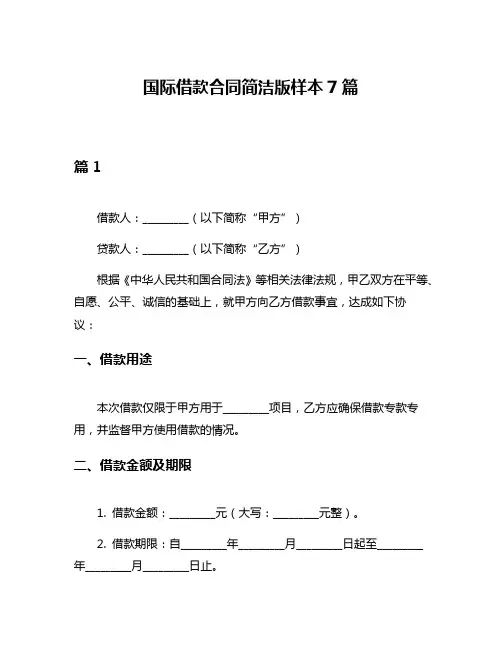 国际借款合同简洁版样本 7 篇

篇 1

借款人：________（以下简称“甲方”）

贷款人：________（以下简称“乙方”）

根据《中华人民共和国合同法》等相关法律法规，甲乙双方在平等、自愿、公平、诚信的基础上，就甲方向乙方借款事宜，达成如下协议：

一、借款用途

本次借款仅限于甲方用于________项目，乙方应确保借款专款专用，并监督甲方使用借款的情况。

二、借款金额及期限

1. 借款金额：________元（大写：________元整）。

2. 借款期限：自________年________月________日起至________年________月________日止。